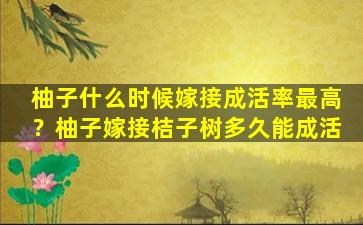 柚子什么时候嫁接成活率最高？柚子嫁接桔子树多久能成活